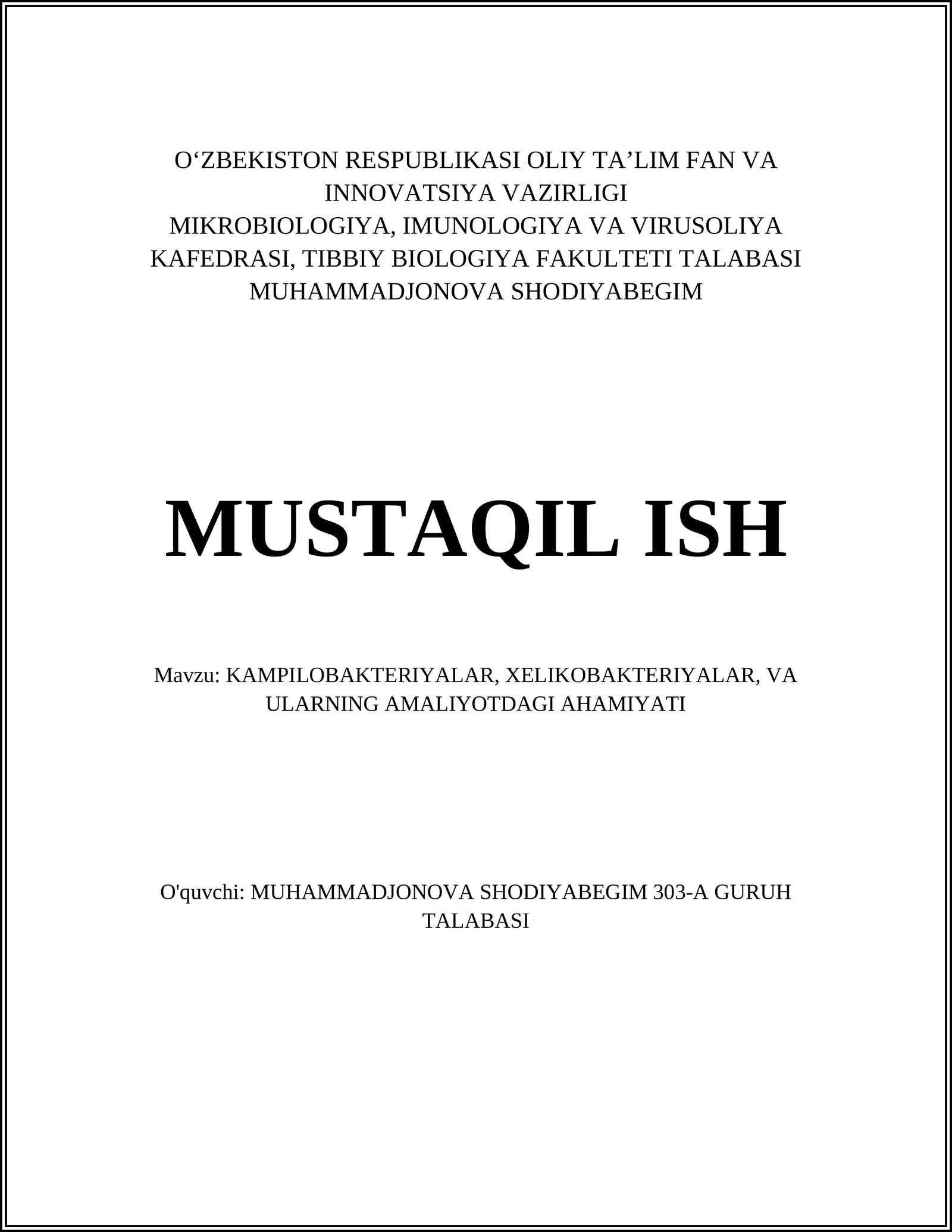 O‘ZBEKISTON RESPUBLIKASI OLIY TA’LIM FAN VA INNOVATSIYA VAZIRLIGI
MIKROBIOLOGIYA, IMUNOLOGIYA VA VIRUSOLIYA KAFEDRASI, TIBBIY BIOLOGIYA FAKULTETI TALABASI MUHAMMADJONOVA SHODIYABEGIM

MUSTAQIL ISH

Mavzu: KAMPILOBAKTERIYALAR, XELIKOBAKTERIYALAR, VA ULARNING AMALIYOTDAGI AHAMIYATI

O'quvchi: MUHAMMADJONOVA SHODIYABEGIM 303-A GURUH TALABASI